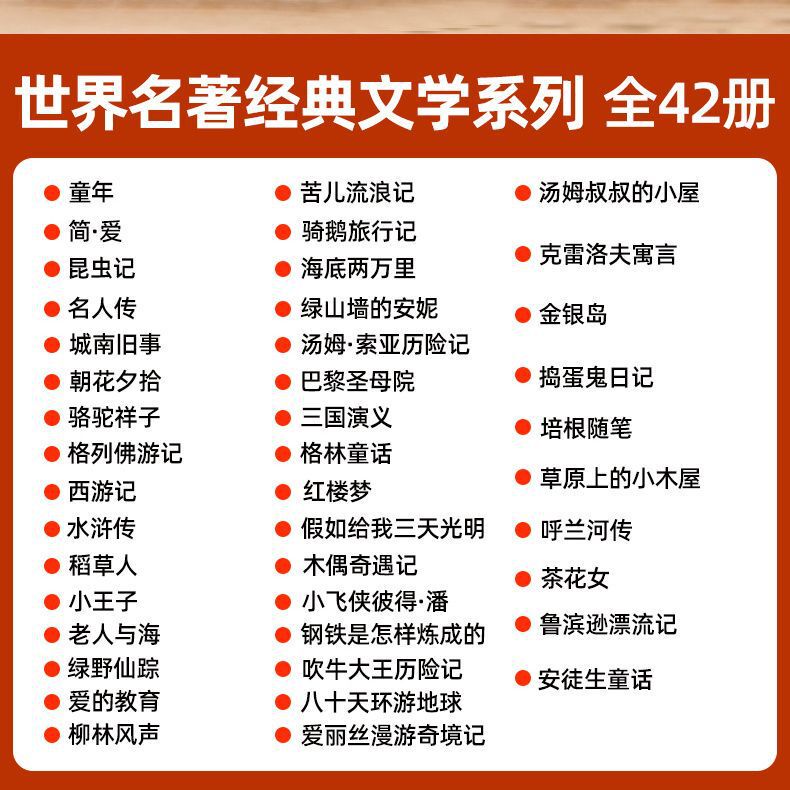 世界名著经典文学系列 全42册

• 童年
• 简·爱
• 昆虫记
• 名人传
• 城南旧事
• 朝花夕拾
• 骆驼祥子
• 格列佛游记
• 西游记
• 水浒传
• 稻草人
• 小王子
• 老人与海
• 绿野仙踪
• 爱的教育
• 柳林风声

• 苦儿流浪记
• 骑鹅旅行记
• 海底两万里
• 绿山墙的安妮
• 汤姆·索亚历险记
• 巴黎圣母院
• 三国演义
• 格林童话
• 红楼梦
• 假如给我三天光明
• 木偶奇遇记
• 小飞侠彼得·潘
• 钢铁是怎样炼成的
• 吹牛大王历险记
• 八十天环游地球
• 爱丽丝漫游奇境记

• 汤姆叔叔的小屋
• 克雷洛夫寓言
• 金银岛
• 捣蛋鬼日记
• 培根随笔
• 草原上的小木屋
• 呼兰河传
• 茶花女
• 鲁滨逊漂流记
• 安徒生童话